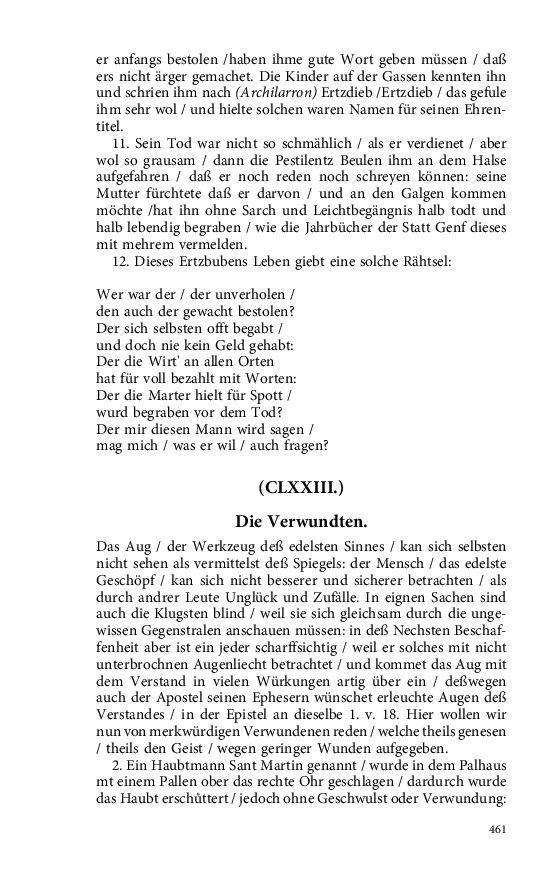 er anfangs bestolen /haben ihme gute Wort geben müssen / daß ers nicht ärger gemachet. Die Kinder auf der Gassen kennten ihn und schrien ihm nach (Archilarron) Ertzdieb /Ertzdieb / das gefule ihm sehr wol / und hielte solchen waren Namen für seinen Ehrentitel.

11. Sein Tod war nicht so schmählich / als er verdienet / aber wol so grausam / dann die Pestilentz Beulen ihm an dem Halse aufgefahren / daß er noch reden noch schreyen können: seine Mutter fürchtete daß er darvon / und an den Galgen kommen möchte /hat ihn ohne Sarch und Leichtbegängnis halb todt und halb lebendig begraben / wie die Jahrbücher der Statt Genf dieses mit mehrem vermelden.

12. Dieses Ertzbubens Leben giebt eine solche Rähtsel:

Wer war der / der unverholen /
den auch der gewacht bestolen?
Der sich selbsten offt begabt /
und doch nie kein Geld gehabt:
Der die Wirt' an allen Orten
hat für voll bezahlt mit Worten:
Der die Marter hielt für Spott /
wurd begraben vor dem Tod?
Der mir diesen Mann wird sagen /
mag mich / was er wil / auch fragen?

(CLXXIII.)

Die Verwundten.

Das Aug / der Werkzeug deß edelsten Sinnes / kan sich selbsten nicht sehen als vermittelst deß Spiegels: der Mensch / das edelste Geschöpf / kan sich nicht besserer und sicherer betrachten / als durch andrer Leute Unglück und Zufälle. In eignen Sachen sind auch die Klugsten blind / weil sie sich gleichsam durch die ungewissen Gegenstralen anschauen müssen: in deß Nechsten Beschaffenheit aber ist ein jeder scharffsichtig / weil er solches mit nicht unterbrochnen Augenliecht betrachtet / und kommet das Aug mit dem Verstand in vielen Würkungen artig über ein / deßwegen auch der Apostel seinen Ephesern wünschet erleuchte Augen deß Verstandes / in der Epistel an dieselbe 1. v. 18. Hier wollen wir nun von merkwürdigen Verwundenen reden / welche theils genesen / theils den Geist / wegen geringer Wunden aufgegeben.

2. Ein Haubtmann Sant Martin genannt / wurde in dem Palhaus mt einem Pallen ober das rechte Ohr geschlagen / dardurch wurde das Haubt erschüttert / jedoch ohne Geschwulst oder Verwundung:

461